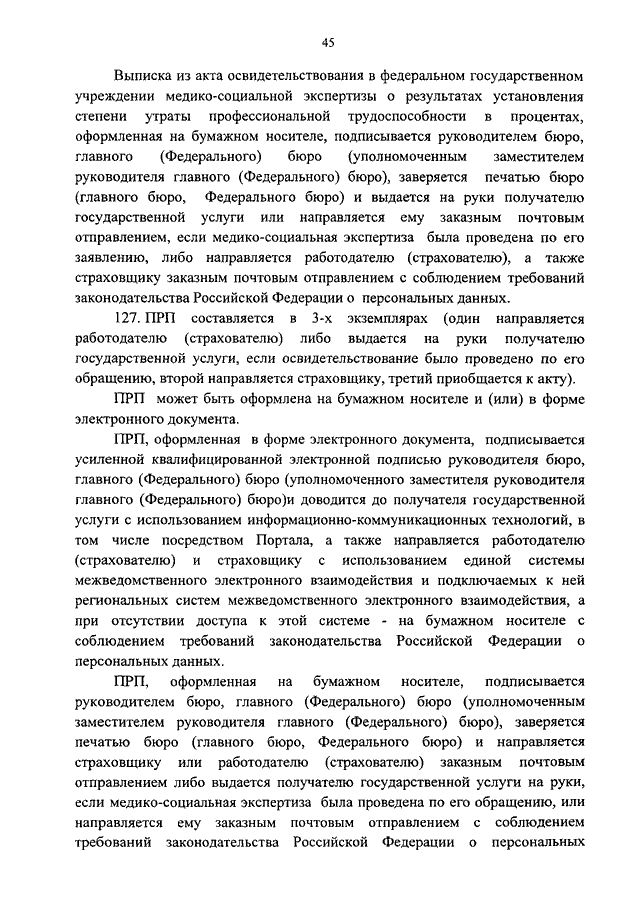 45

Выписка из акта освидетельствования в федеральном государственном учреждении медико-социальной экспертизы о результатах установления степени утраты профессиональной трудоспособности в процентах, оформленная на бумажном носителе, подписывается руководителем бюро, главного (Федерального) бюро (уполномоченным заместителем руководителя главного (Федерального) бюро), заверяется печатью бюро (главного бюро, Федерального бюро) и выдается на руки получателю государственной услуги или направляется ему заказным почтовым отправлением, если медико-социальная экспертиза была проведена по его заявлению, либо направляется работодателю (страхователю), а также страховщику заказным почтовым отправлением с соблюдением требований законодательства Российской Федерации о персональных данных.

127. ПРП составляется в 3-х экземплярах (один направляется работодателю (страхователю) либо выдается на руки получателю государственной услуги, если освидетельствование было проведено по его обращению, второй направляется страховщику, третий приобщается к акту).

ПРП может быть оформлена на бумажном носителе и (или) в форме электронного документа.

ПРП, оформленная в форме электронного документа, подписывается усиленной квалифицированной электронной подписью руководителя бюро, главного (Федерального) бюро (уполномоченного заместителя руководителя главного (Федерального) бюро)и доводится до получателя государственной услуги с использованием информационно-коммуникационных технологий, в том числе посредством Портала, а также направляется работодателю (страхователю) и страховщику с использованием единой системы межведомственного электронного взаимодействия и подключаемых к ней региональных систем межведомственного электронного взаимодействия, а при отсутствии доступа к этой системе - на бумажном носителе с соблюдением требований законодательства Российской Федерации о персональных данных.

ПРП, оформленная на бумажном носителе, подписывается руководителем бюро, главного (Федерального) бюро (уполномоченным заместителем руководителя главного (Федерального) бюро), заверяется печатью бюро (главного бюро, Федерального бюро) и направляется страховщику или работодателю (страхователю) заказным почтовым отправлением либо выдается получателю государственной услуги на руки, если медико-социальная экспертиза была проведена по его обращению, или направляется ему заказным почтовым отправлением с соблюдением требований законодательства Российской Федерации о персональных